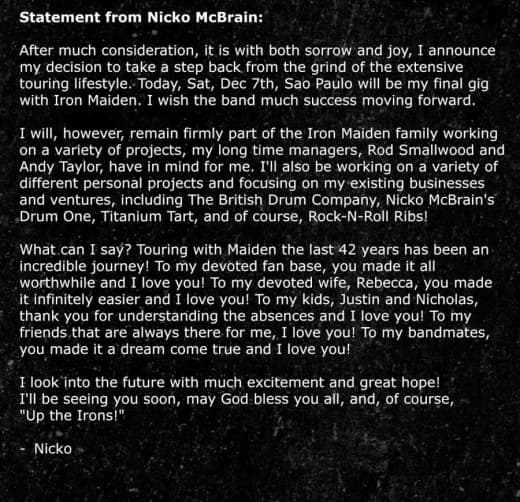 Statement from Nicko McBrain:

After much consideration, it is with both sorrow and joy, I announce my decision to take a step back from the grind of the extensive touring lifestyle. Today, Sat, Dec 7th, Sao Paulo will be my final gig with Iron Maiden. I wish the band much success moving forward.

I will, however, remain firmly part of the Iron Maiden family working on a variety of projects, my long time managers, Rod Smallwood and Andy Taylor, have in mind for me. I'll also be working on a variety of different personal projects and focusing on my existing businesses and ventures, including The British Drum Company, Nicko McBrain's Drum One, Titanium Tart, and of course, Rock-N-Roll Ribs!

What can I say? Touring with Maiden the last 42 years has been an incredible journey! To my devoted fan base, you made it all worthwhile and I love you! To my devoted wife, Rebecca, you made it infinitely easier and I love you! To my kids, Justin and Nicholas, thank you for understanding the absences and I love you! To my friends that are always there for me, I love you! To my bandmates, you made it a dream come true and I love you!

I look into the future with much excitement and great hope!
I'll be seeing you soon, may God bless you all, and, of course,
"Up the Irons!"

- Nicko